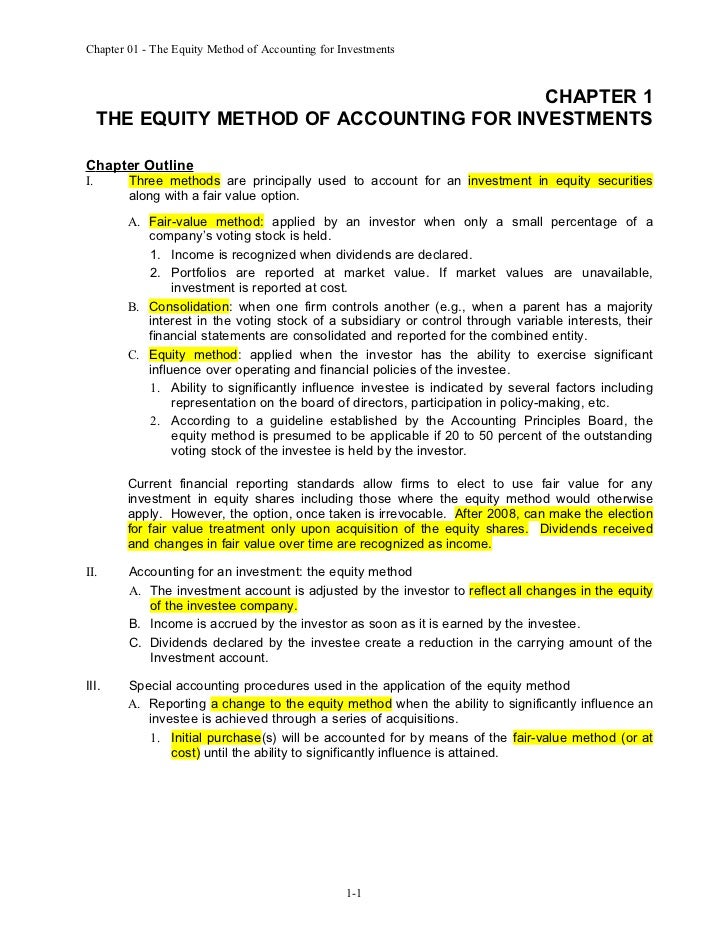 Chapter 01 - The Equity Method of Accounting for Investments

CHAPTER 1
THE EQUITY METHOD OF ACCOUNTING FOR INVESTMENTS

Chapter Outline

I. Three methods are principally used to account for an investment in equity securities along with a fair value option.

A. Fair-value method: applied by an investor when only a small percentage of a company's voting stock is held.

1. Income is recognized when dividends are declared.

2. Portfolios are reported at market value. If market values are unavailable, investment is reported at cost.

B. Consolidation: when one firm controls another (e.g., when a parent has a majority interest in the voting stock of a subsidiary or control through variable interests, their financial statements are consolidated and reported for the combined entity.

C. Equity method: applied when the investor has the ability to exercise significant influence over operating and financial policies of the investee.

1. Ability to significantly influence investee is indicated by several factors including representation on the board of directors, participation in policy-making, etc.

2. According to a guideline established by the Accounting Principles Board, the equity method is presumed to be applicable if 20 to 50 percent of the outstanding voting stock of the investee is held by the investor.

Current financial reporting standards allow firms to elect to use fair value for any investment in equity shares including those where the equity method would otherwise apply. However, the option, once taken is irrevocable. After 2008, can make the election for fair value treatment only upon acquisition of the equity shares. Dividends received and changes in fair value over time are recognized as income.

II. Accounting for an investment: the equity method

A. The investment account is adjusted by the investor to reflect all changes in the equity of the investee company.

B. Income is accrued by the investor as soon as it is earned by the investee.

C. Dividends declared by the investee create a reduction in the carrying amount of the Investment account.

III. Special accounting procedures used in the application of the equity method

A. Reporting a change to the equity method when the ability to significantly influence an investee is achieved through a series of acquisitions.

1. Initial purchase(s) will be accounted for by means of the fair-value method (or at cost) until the ability to significantly influence is attained.

1-1